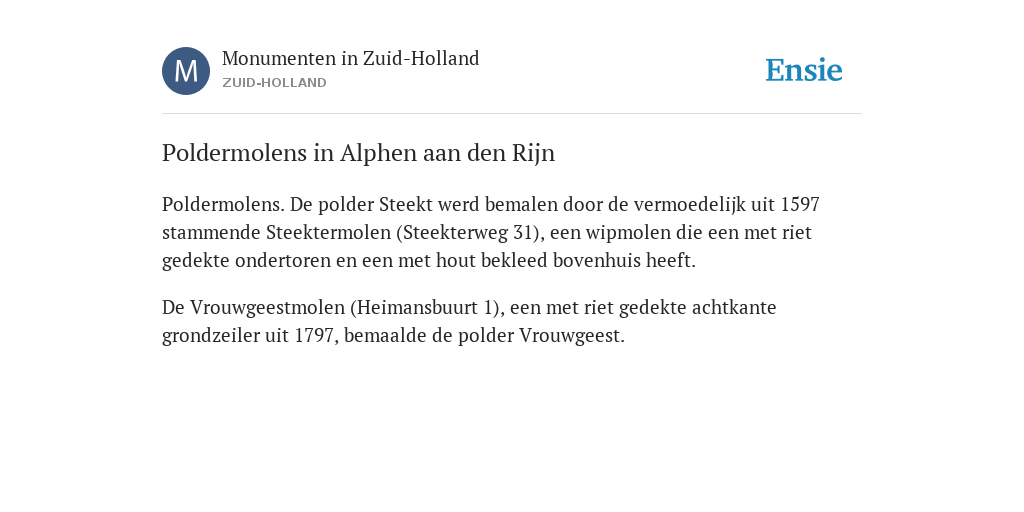 M

Monumenten in Zuid-Holland
ZUID-HOLLAND

Ensie

Poldermolens in Alphen aan den Rijn

Poldermolens. De polder Steekt werd bemalen door de vermoedelijk uit 1597 stammende Steektermolen (Steekterweg 31), een wipmolen die een met riet gedekte ondertoren en een met hout bekleed bovenhuis heeft.

De Vrouwgeestmolen (Heimansbuurt 1), een met riet gedekte achtkante grondzeiler uit 1797, bemaalde de polder Vrouwgeest.